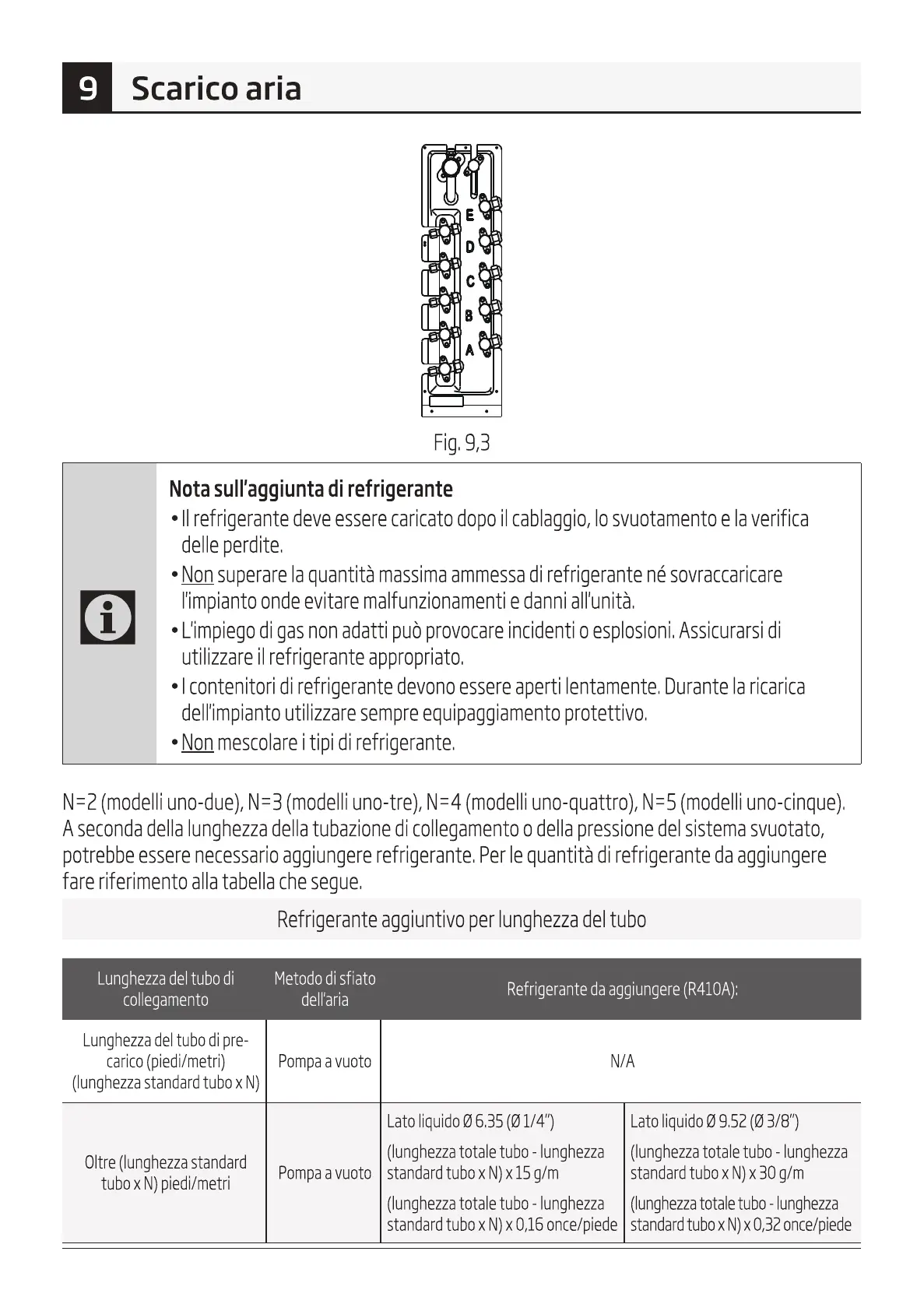 9 Scarico aria

E
D
C
B
A

Fig. 9,3

Nota sull'aggiunta di refrigerante
• Il refrigerante deve essere caricato dopo il cablaggio, lo svuotamento e la verifica delle perdite.
• Non superare la quantità massima ammessa di refrigerante né sovraccaricare l'impianto onde evitare malfunzionamenti e danni all'unità.
• L'impiego di gas non adatti può provocare incidenti o esplosioni. Assicurarsi di utilizzare il refrigerante appropriato.
• I contenitori di refrigerante devono essere aperti lentamente. Durante la ricarica dell'impianto utilizzare sempre equipaggiamento protettivo.
• Non mescolare i tipi di refrigerante.

N=2 (modelli uno-due), N=3 (modelli uno-tre), N=4 (modelli uno-quattro), N=5 (modelli uno-cinque). A seconda della lunghezza della tubazione di collegamento o della pressione del sistema svuotato, potrebbe essere necessario aggiungere refrigerante. Per le quantità di refrigerante da aggiungere fare riferimento alla tabella che segue.

Refrigerante aggiuntivo per lunghezza del tubo

| Lunghezza del tubo di collegamento | Metodo di sfiato dell'aria | Refrigerante da aggiungere (R410A): | |
|---|---|---|---|
| Lunghezza del tubo di pre-carico (piedi/metri) (lunghezza standard tubo x N) | Pompa a vuoto | N/A | |
| Oltre (lunghezza standard tubo x N) piedi/metri | Pompa a vuoto | Lato liquido Ø 6.35 (Ø 1/4") (lunghezza totale tubo - lunghezza standard tubo x N) x 15 g/m (lunghezza totale tubo - lunghezza standard tubo x N) x 0,16 once/piede | Lato liquido Ø 9.52 (Ø 3/8") (lunghezza totale tubo - lunghezza standard tubo x N) x 30 g/m (lunghezza totale tubo - lunghezza standard tubo x N) x 0,32 once/piede |